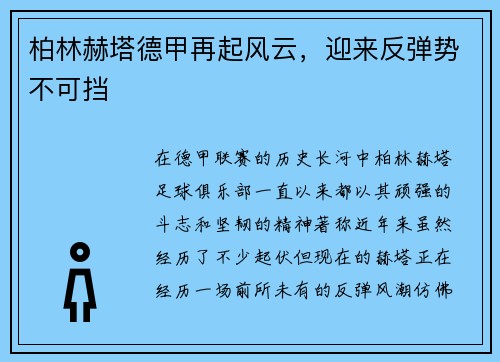 柏林赫塔德甲再起风云，迎来反弹势不可挡

在德甲联赛的历史长河中柏林赫塔足球俱乐部一直以来都以其顽强的斗志和坚韧的精神著称近年来虽然经历了不少起伏但现在的赫塔正在经历一场前所未有的反弹风潮仿佛